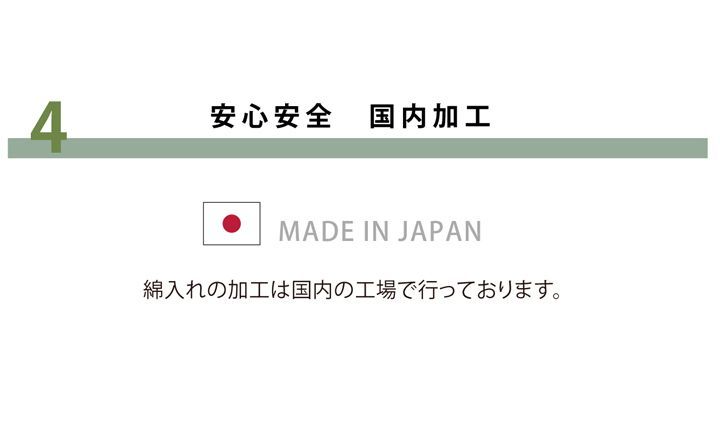 4 安心安全　国内加工

MADE IN JAPAN

綿入れの加工は国内の工場で行っております。